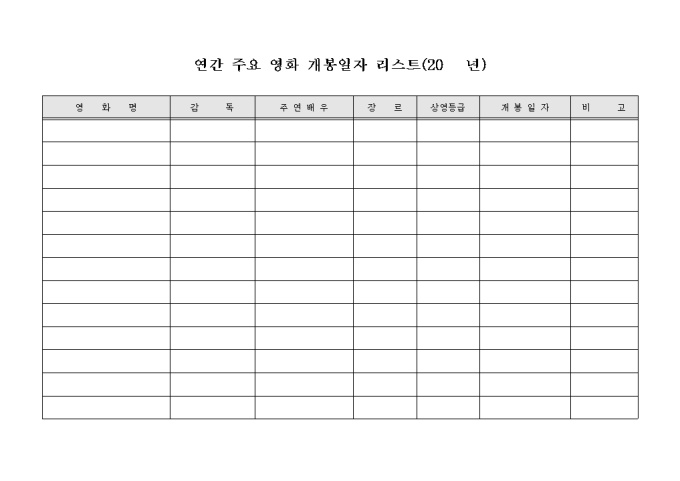 연간 주요 영화 개봉일자 리스트(20 년)

| 영 화 명 | 감 독 | 주 연 배 우 | 장 르 | 상영등급 | 개 봉 일 자 | 비 고 |
|---|---|---|---|---|---|---|
| | | | | | | |
| | | | | | | |
| | | | | | | |
| | | | | | | |
| | | | | | | |
| | | | | | | |
| | | | | | | |
| | | | | | | |
| | | | | | | |
| | | | | | | |
| | | | | | | |
| | | | | | | |
| | | | | | | |